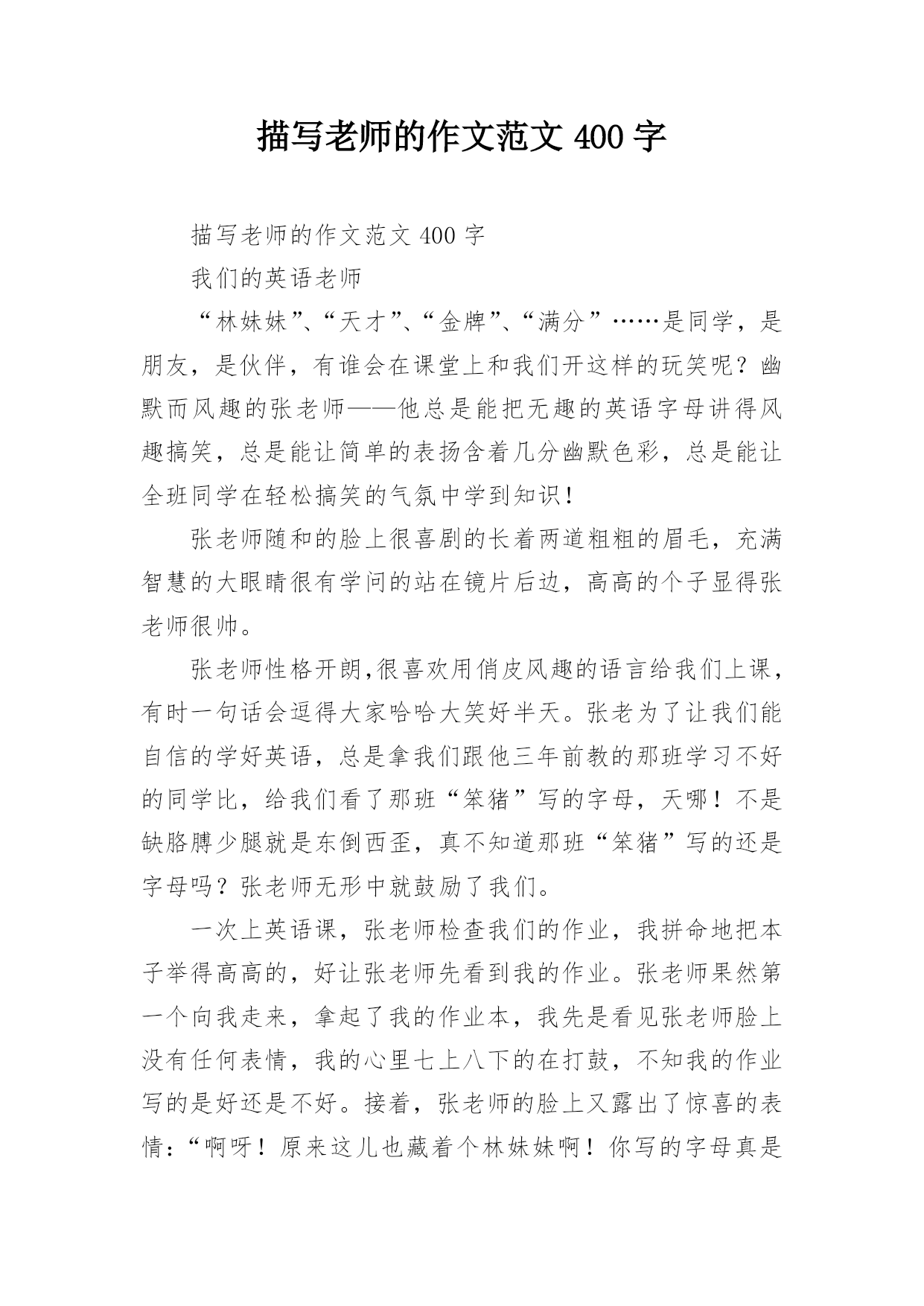 描写老师的作文范文 400 字

描写老师的作文范文 400 字

我们的英语老师

“林妹妹”、“天才”、“金牌”、“满分”……是同学，是朋友，是伙伴，有谁会在课堂上和我们开这样的玩笑呢？幽默而风趣的张老师——他总是能把无趣的英语字母讲得风趣搞笑，总是能让简单的表扬含着几分幽默色彩，总是能让全班同学在轻松搞笑的气氛中学到知识！

张老师随和的脸上很喜剧的长着两道粗粗的眉毛，充满智慧的大眼睛很有学问的站在镜片后边，高高的个子显得张老师很帅。

张老师性格开朗,很喜欢用俏皮风趣的语言给我们上课，有时一句话会逗得大家哈哈大笑好半天。张老为了让我们能自信的学好英语，总是拿我们跟他三年前教的那班学习不好的同学比，给我们看了那班“笨猪”写的字母，天哪！不是缺胳膊少腿就是东倒西歪，真不知道那班“笨猪”写的还是字母吗？张老师无形中就鼓励了我们。

一次上英语课，张老师检查我们的作业，我拼命地把本子举得高高的，好让张老师先看到我的作业。张老师果然第一个向我走来，拿起了我的作业本，我先是看见张老师脸上没有任何表情，我的心里七上八下的在打鼓，不知我的作业写的是好还是不好。接着，张老师的脸上又露出了惊喜的表情：“啊呀！原来这儿也藏着个林妹妹啊！你写的字母真是